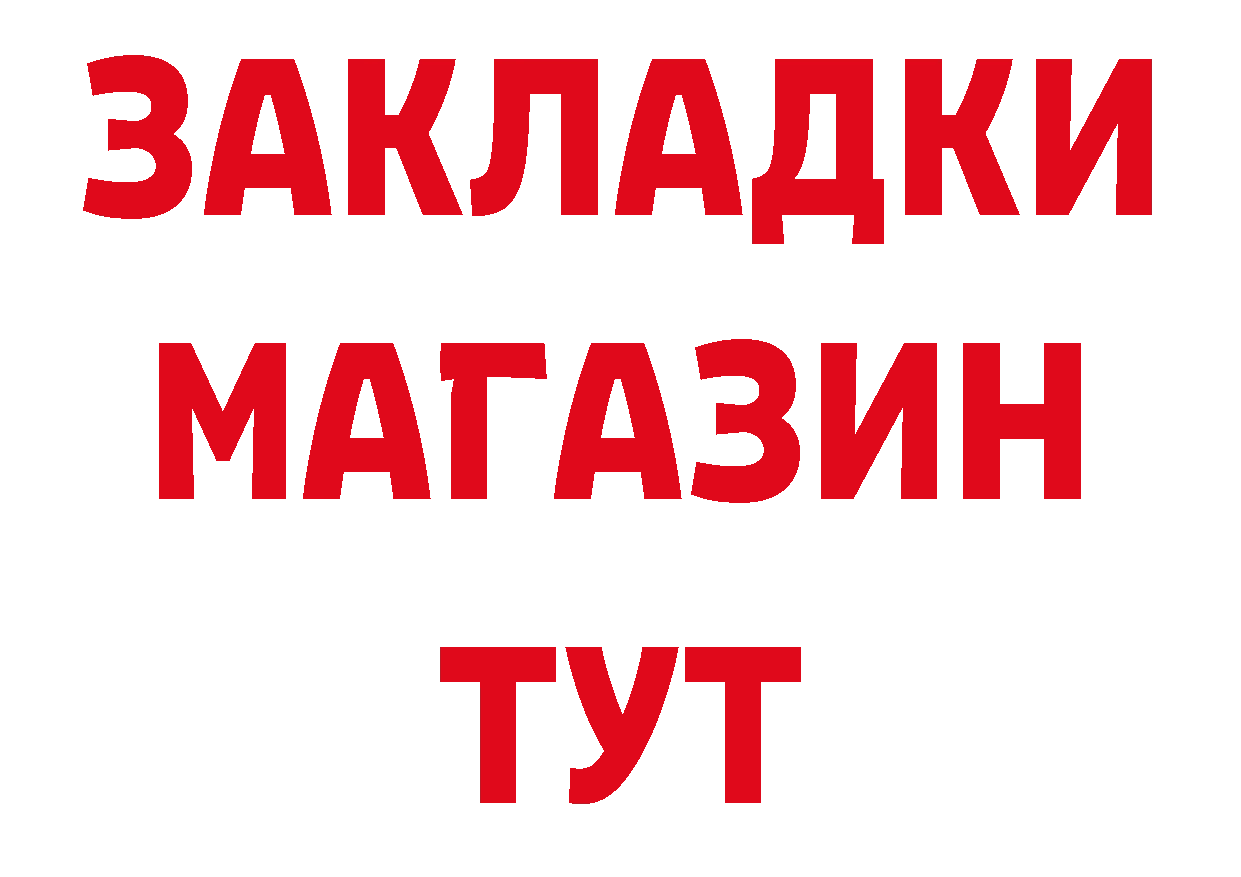 ЗАКЛАДКИ
МАГАЗИН
ТУТ